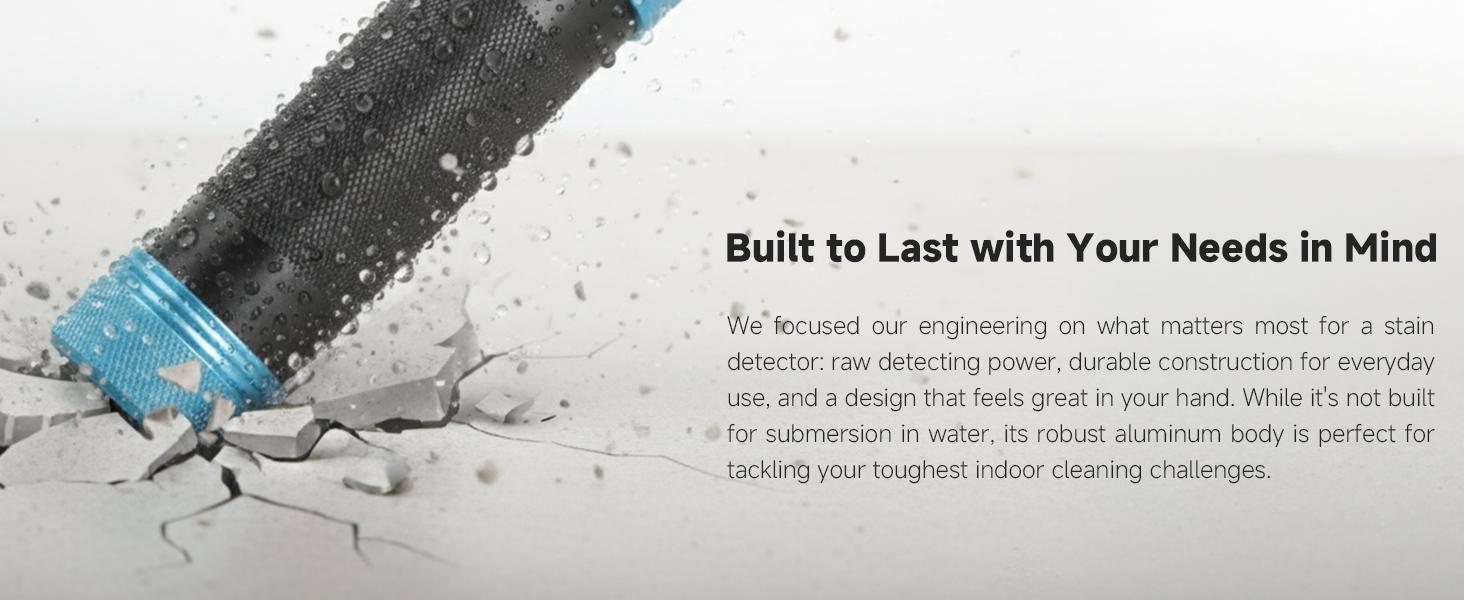 Built to Last with Your Needs in Mind

We focused our engineering on what matters most for a stain detector: raw detecting power, durable construction for everyday use, and a design that feels great in your hand. While it's not built for submersion in water, its robust aluminum body is perfect for tackling your toughest indoor cleaning challenges.